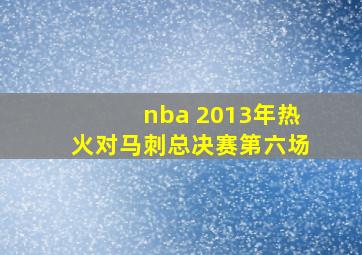 nba 2013年热火对马刺总决赛第六场